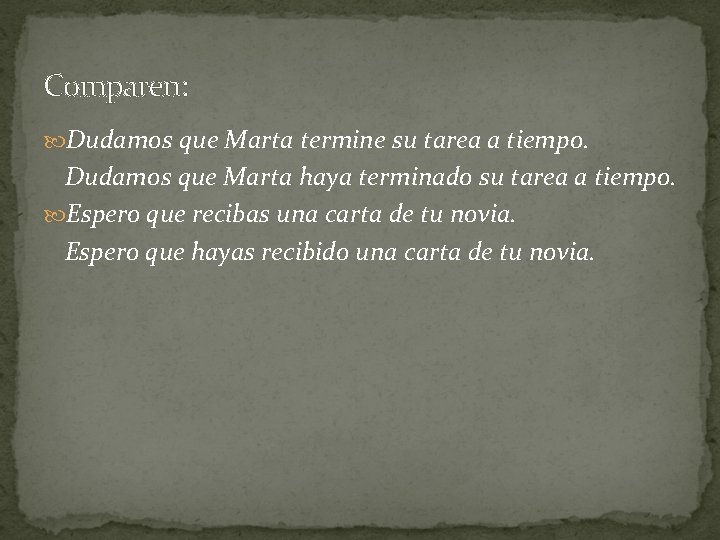 Comparen:

Dudamos que Marta termine su tarea a tiempo.
Dudamos que Marta haya terminado su tarea a tiempo.

Espero que recibas una carta de tu novia.
Espero que hayas recibido una carta de tu novia.